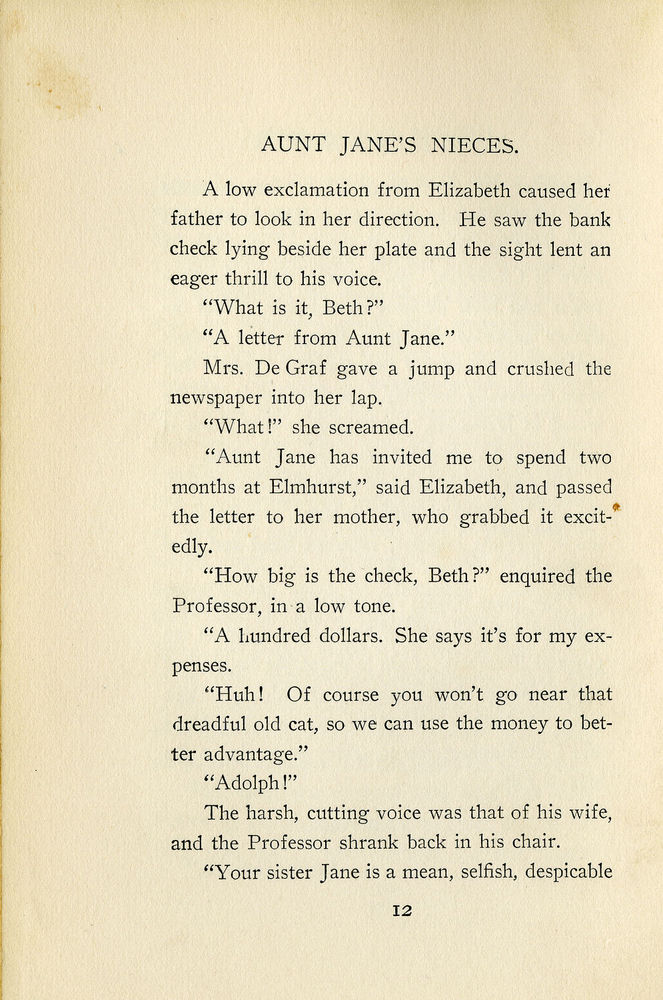 AUNT JANE'S NIECES.

A low exclamation from Elizabeth caused her father to look in her direction. He saw the bank check lying beside her plate and the sight lent an eager thrill to his voice.

"What is it, Beth?"

"A letter from Aunt Jane."

Mrs. De Graf gave a jump and crushed the newspaper into her lap.

"What!" she screamed.

"Aunt Jane has invited me to spend two months at Elmhurst," said Elizabeth, and passed the letter to her mother, who grabbed it excitedly.

"How big is the check, Beth?" enquired the Professor, in a low tone.

"A hundred dollars. She says it's for my expenses.

"Huh! Of course you won't go near that dreadful old cat, so we can use the money to better advantage."

"Adolph!"

The harsh, cutting voice was that of his wife, and the Professor shrank back in his chair.

"Your sister Jane is a mean, selfish, despicable

12